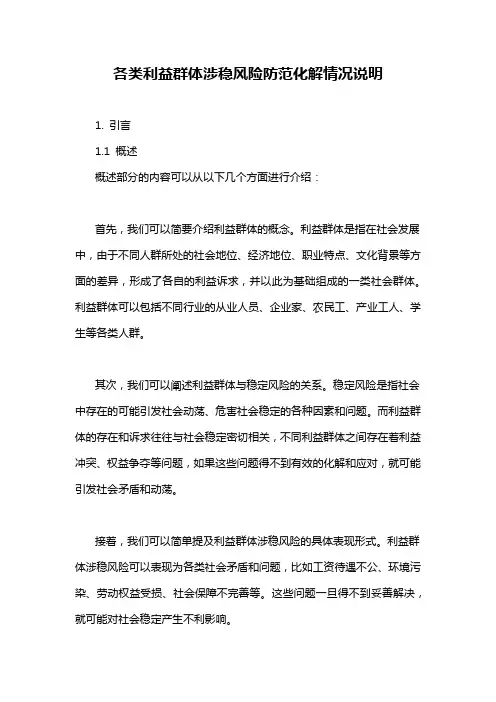 各类利益群体涉稳风险防范化解情况说明

1. 引言

1.1 概述

概述部分的内容可以从以下几个方面进行介绍：

首先，我们可以简要介绍利益群体的概念。利益群体是指在社会发展中，由于不同人群所处的社会地位、经济地位、职业特点、文化背景等方面的差异，形成了各自的利益诉求，并以此为基础组成的一类社会群体。利益群体可以包括不同行业的从业人员、企业家、农民工、产业工人、学生等各类人群。

其次，我们可以阐述利益群体与稳定风险的关系。稳定风险是指社会中存在的可能引发社会动荡、危害社会稳定的各种因素和问题。而利益群体的存在和诉求往往与社会稳定密切相关，不同利益群体之间存在着利益冲突、权益争夺等问题，如果这些问题得不到有效的化解和应对，就可能引发社会矛盾和动荡。

接着，我们可以简单提及利益群体涉稳风险的具体表现形式。利益群体涉稳风险可以表现为各类社会矛盾和问题，比如工资待遇不公、环境污染、劳动权益受损、社会保障不完善等。这些问题一旦得不到妥善解决，就可能对社会稳定产生不利影响。